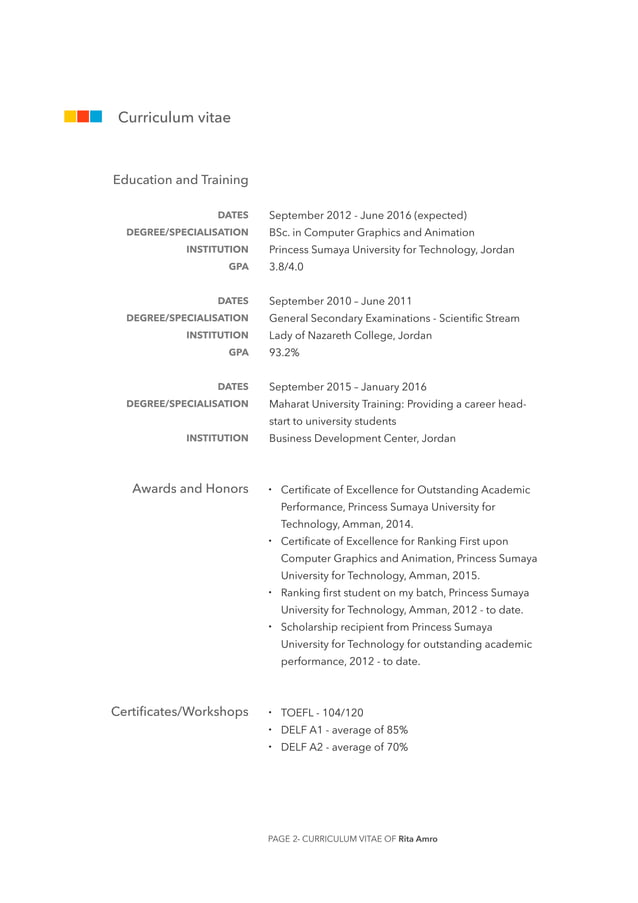 Curriculum vitae

Education and Training

DATES September 2012 - June 2016 (expected)
DEGREE/SPECIALISATION BSc. in Computer Graphics and Animation
INSTITUTION Princess Sumaya University for Technology, Jordan
GPA 3.8/4.0

DATES September 2010 – June 2011
DEGREE/SPECIALISATION General Secondary Examinations - Scientific Stream
INSTITUTION Lady of Nazareth College, Jordan
GPA 93.2%

DATES September 2015 – January 2016
DEGREE/SPECIALISATION Maharat University Training: Providing a career head-start to university students
INSTITUTION Business Development Center, Jordan

Awards and Honors

• Certificate of Excellence for Outstanding Academic Performance, Princess Sumaya University for Technology, Amman, 2014.
• Certificate of Excellence for Ranking First upon Computer Graphics and Animation, Princess Sumaya University for Technology, Amman, 2015.
• Ranking first student on my batch, Princess Sumaya University for Technology, Amman, 2012 - to date.
• Scholarship recipient from Princess Sumaya University for Technology for outstanding academic performance, 2012 - to date.

Certificates/Workshops

• TOEFL - 104/120
• DELF A1 - average of 85%
• DELF A2 - average of 70%

PAGE 2- CURRICULUM VITAE OF Rita Amro